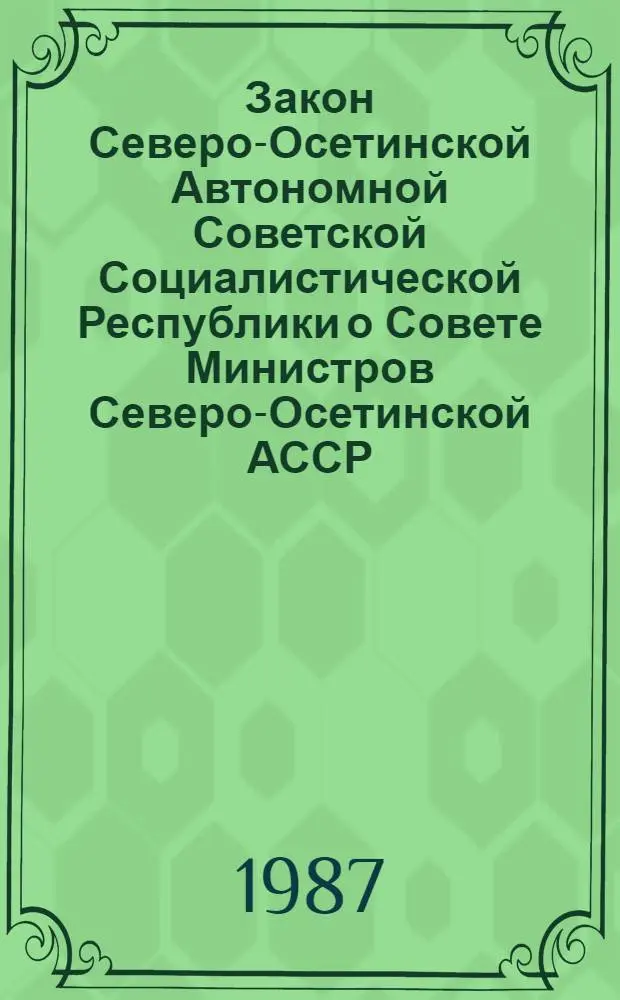 Закон Северо-Осетинской Автономной Советской Социалистической Республики о Совете Министров Северо-Осетинской АССР

1987